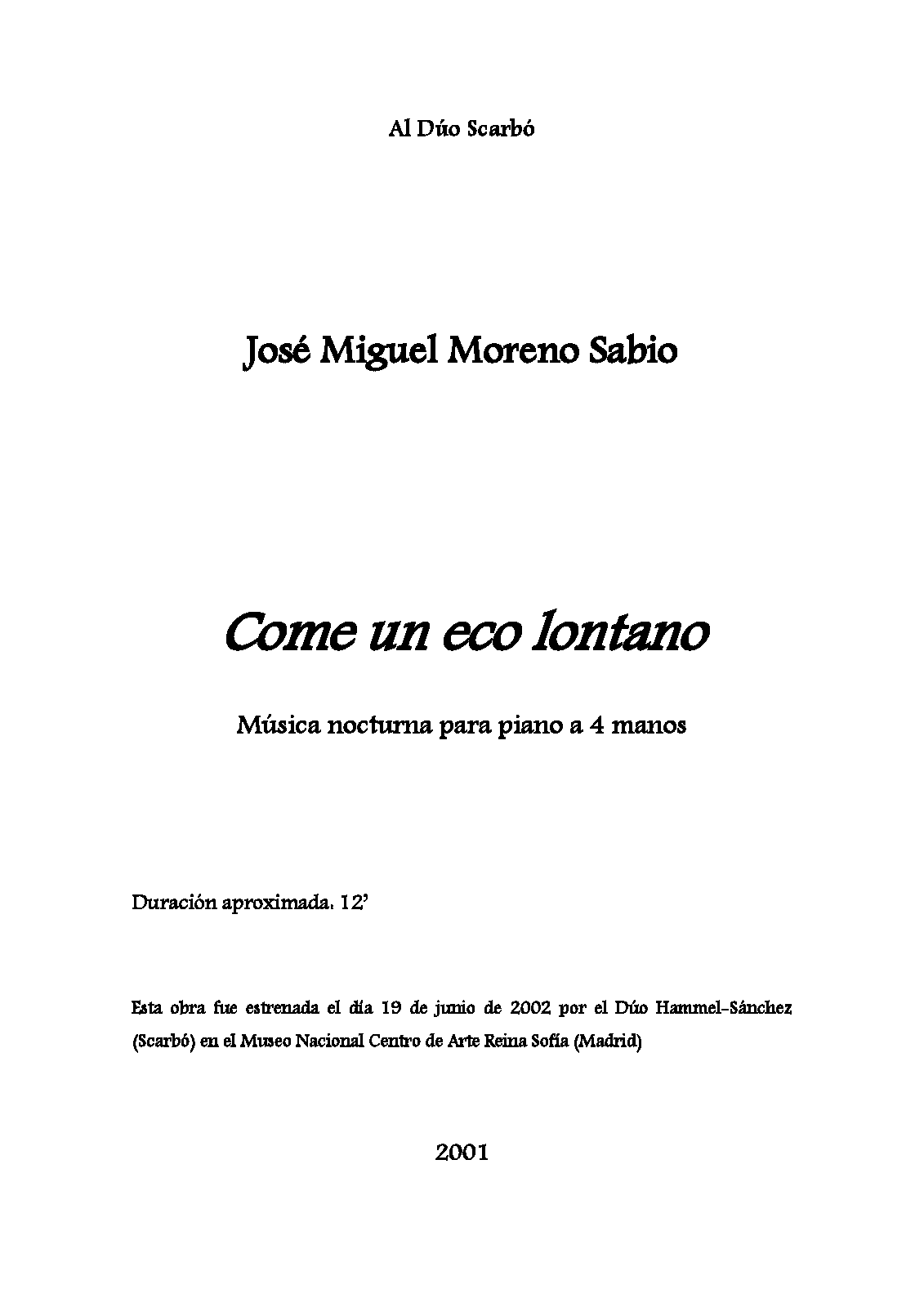 Al Dúo Scarbó

José Miguel Moreno Sabio

Come un eco lontano

Música nocturna para piano a 4 manos

Duración aproximada: 12'

Esta obra fue estrenada el día 19 de junio de 2002 por el Dúo Hammel-Sánchez (Scarbó) en el Museo Nacional Centro de Arte Reina Sofía (Madrid)

2001